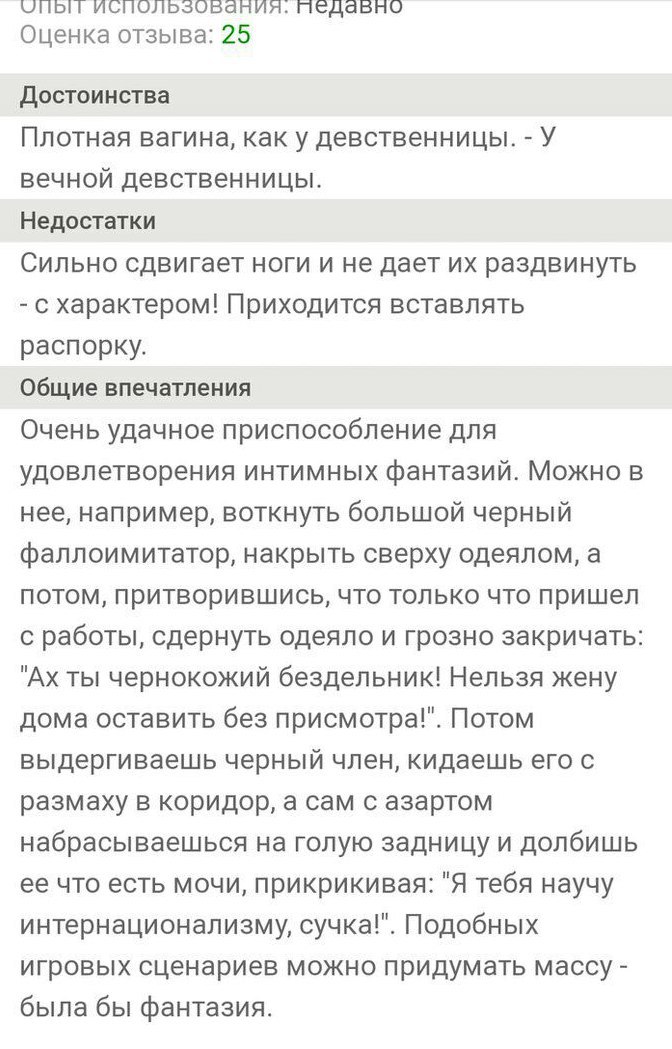 Опыт использования: Недавно
Оценка отзыва: 25

Достоинства
Плотная вагина, как у девственницы. - У вечной девственницы.

Недостатки
Сильно сдвигает ноги и не дает их раздвинуть - с характером! Приходится вставлять распорку.

Общие впечатления
Очень удачное приспособление для удовлетворения интимных фантазий. Можно в нее, например, воткнуть большой черный фаллоимитатор, накрыть сверху одеялом, а потом, притворившись, что только что пришел с работы, сдернуть одеяло и грозно закричать: "Ах ты чернокожий бездельник! Нельзя жену дома оставить без присмотра!". Потом выдергиваешь черный член, кидаешь его с размаху в коридор, а сам с азартом набрасываешься на голую задницу и долбишь ее что есть мочи, прикрикивая: "Я тебя научу интернационализму, сучка!". Подобных игровых сценариев можно придумать массу - была бы фантазия.